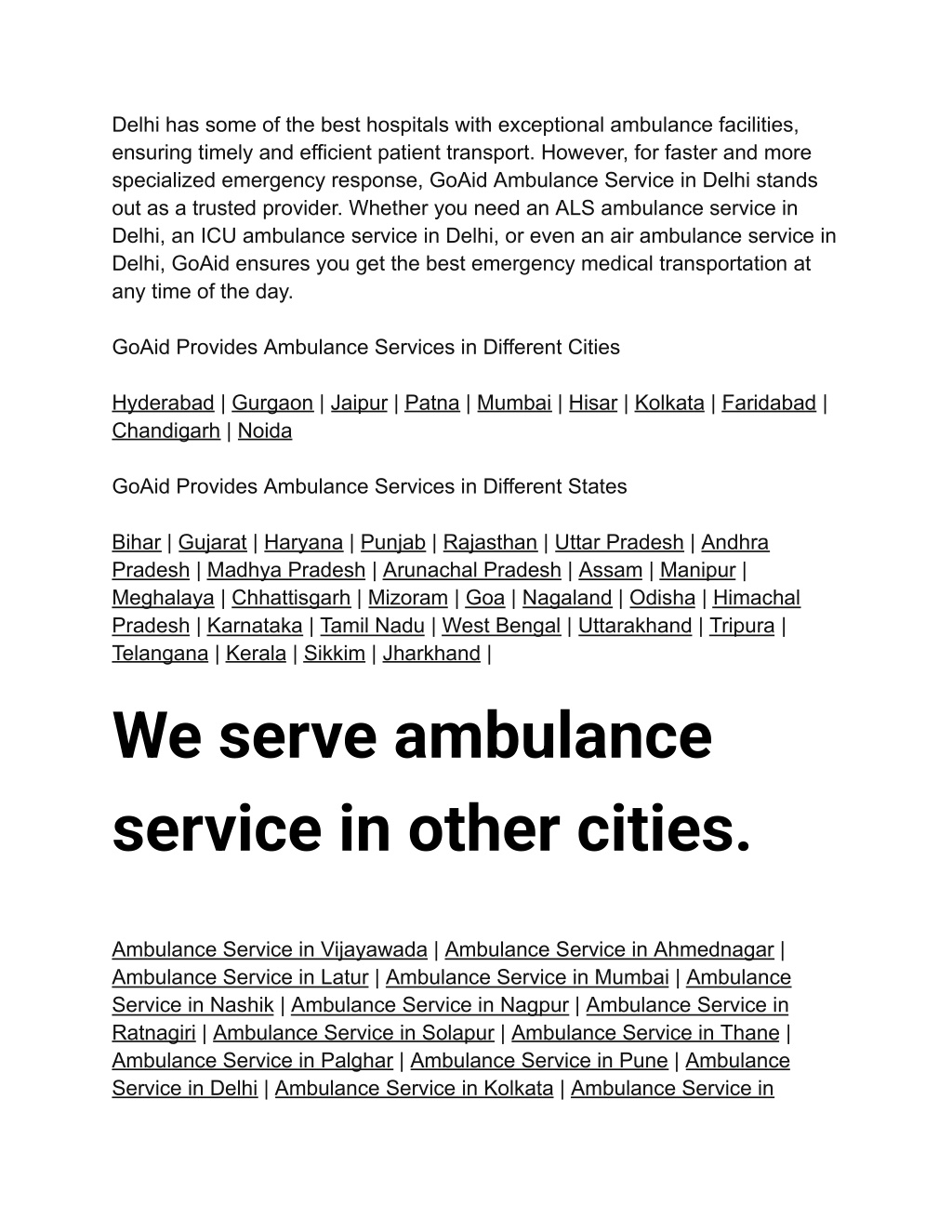 Delhi has some of the best hospitals with exceptional ambulance facilities, ensuring timely and efficient patient transport. However, for faster and more specialized emergency response, GoAid Ambulance Service in Delhi stands out as a trusted provider. Whether you need an ALS ambulance service in Delhi, an ICU ambulance service in Delhi, or even an air ambulance service in Delhi, GoAid ensures you get the best emergency medical transportation at any time of the day.

GoAid Provides Ambulance Services in Different Cities

Hyderabad | Gurgaon | Jaipur | Patna | Mumbai | Hisar | Kolkata | Faridabad | Chandigarh | Noida

GoAid Provides Ambulance Services in Different States

Bihar | Gujarat | Haryana | Punjab | Rajasthan | Uttar Pradesh | Andhra Pradesh | Madhya Pradesh | Arunachal Pradesh | Assam | Manipur | Meghalaya | Chhattisgarh | Mizoram | Goa | Nagaland | Odisha | Himachal Pradesh | Karnataka | Tamil Nadu | West Bengal | Uttarakhand | Tripura | Telangana | Kerala | Sikkim | Jharkhand |

We serve ambulance service in other cities.

Ambulance Service in Vijayawada | Ambulance Service in Ahmednagar | Ambulance Service in Latur | Ambulance Service in Mumbai | Ambulance Service in Nashik | Ambulance Service in Nagpur | Ambulance Service in Ratnagiri | Ambulance Service in Solapur | Ambulance Service in Thane | Ambulance Service in Palghar | Ambulance Service in Pune | Ambulance Service in Delhi | Ambulance Service in Kolkata | Ambulance Service in